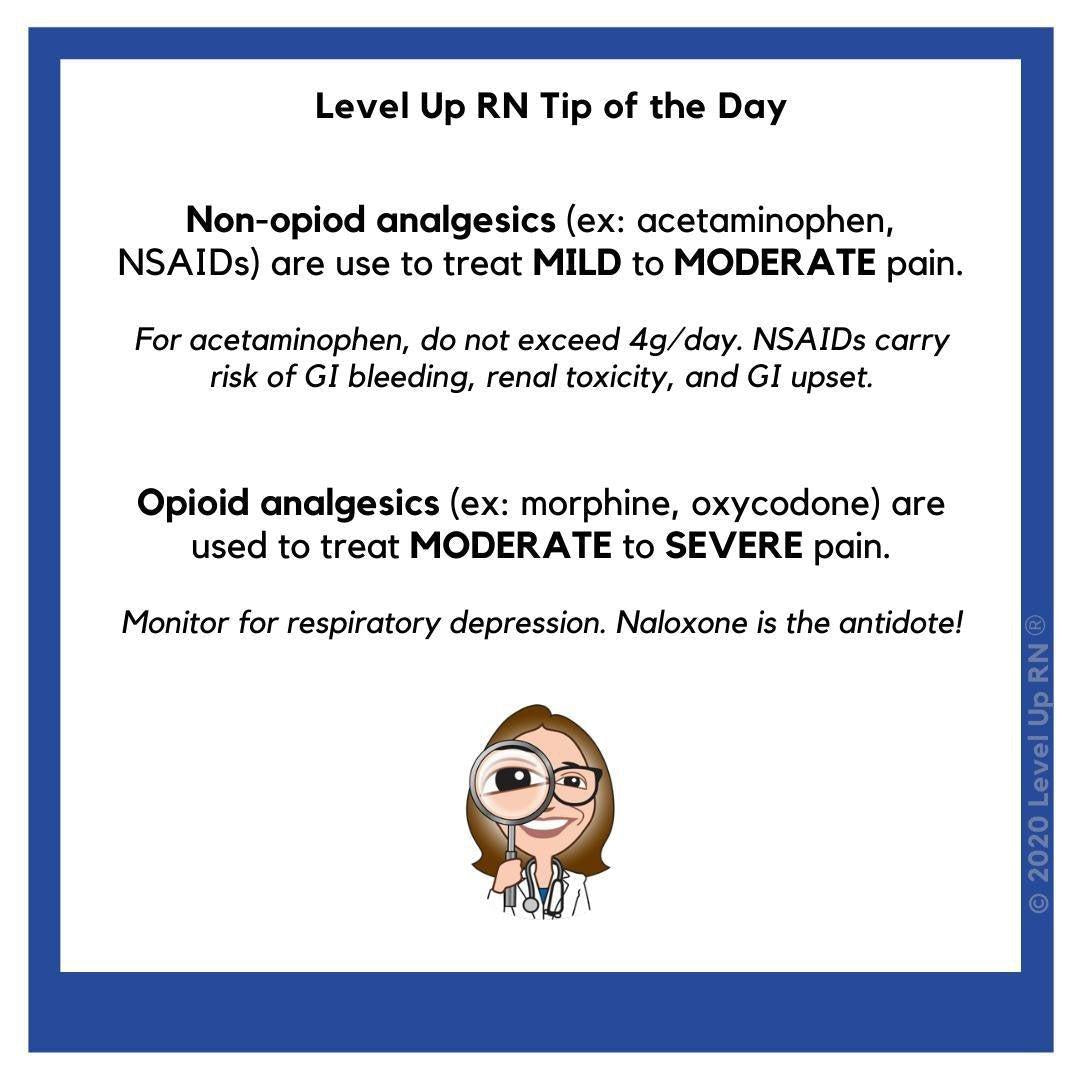 Level Up RN Tip of the Day

Non-opiod analgesics (ex: acetaminophen, NSAIDs) are use to treat MILD to MODERATE pain.

For acetaminophen, do not exceed 4g/day. NSAIDs carry risk of GI bleeding, renal toxicity, and GI upset.

Opioid analgesics (ex: morphine, oxycodone) are used to treat MODERATE to SEVERE pain.

Monitor for respiratory depression. Naloxone is the antidote!

© 2020 Level Up RN ®